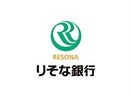 RESONA
りそな銀行